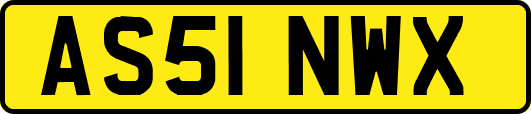 AS51 NWX